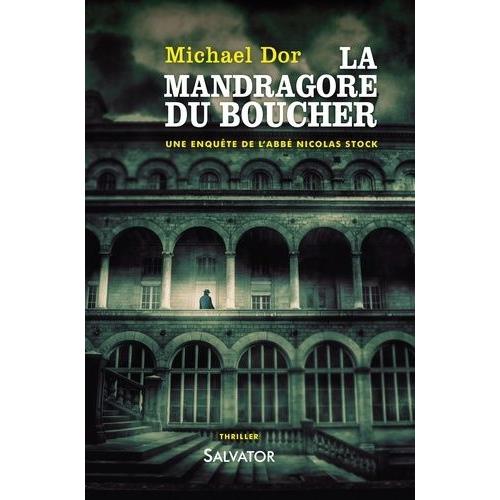 Michael Dor
LA MANDRAGORE DU BOUCHER

UNE ENQUÊTE DE L'ABBÉ NICOLAS STOCK

THRILLER
SALVATOR